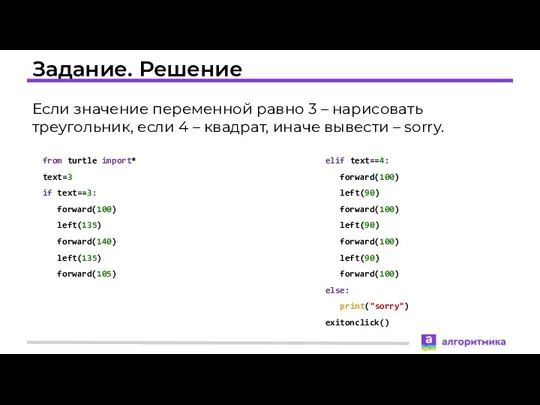 Задание. Решение

Если значение переменной равно 3 – нарисовать треугольник, если 4 – квадрат, иначе вывести – sorry.

from turtle import*
text=3
if text==3:
    forward(100)
    left(135)
    forward(140)
    left(135)
    forward(105)

elif text==4:
    forward(100)
    left(90)
    forward(100)
    left(90)
    forward(100)
    left(90)
    forward(100)
else:
    print("sorry")
exitonclick()

а алгоритмика